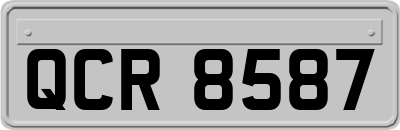 QCR 8587